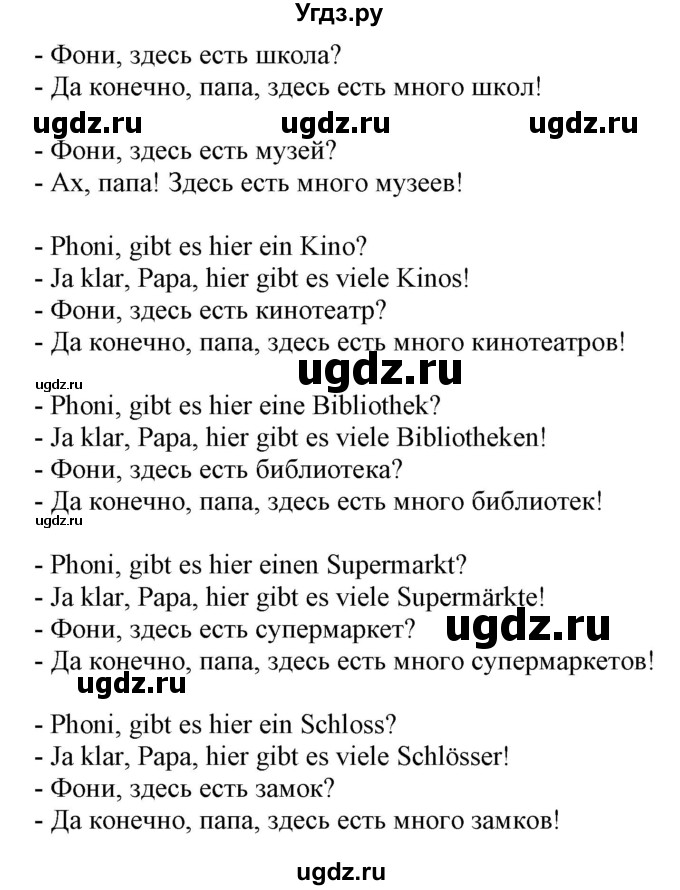 Угдз.ру

- Фони, здесь есть школа?
- Да конечно, папа, здесь есть много школ!

ugdz.ru ugdz.ru ugdz.ru

- Фони, здесь есть музей?
- Ах, папа! Здесь есть много музеев!

- Phoni, gibt es hier ein Kino?
- Ja klar, Papa, hier gibt es viele Kinos!
- Фони, здесь есть кинотеатр?
- Да конечно, папа, здесь есть много кинотеатров!

ugdz.ru ugdz.ru

- Phoni, gibt es hier eine Bibliothek?
- Ja klar, Papa, hier gibt es viele Bibliotheken!
- Фони, здесь есть библиотека?
- Да конечно, папа, здесь есть много библиотек!

ugdz.ru

- Phoni, gibt es hier einen Supermarkt?
- Ja klar, Papa, hier gibt es viele Supermärkte!
- Фони, здесь есть супермаркет? ugdz.ru
- Да конечно, папа, здесь есть много супермаркетов!

ugdz.ru

- Phoni, gibt es hier ein Schloss?
- Ja klar, Papa, hier gibt es viele Schlösser!
- Фони, здесь есть замок?
- Да конечно, папа, здесь есть много замков!

ugdz.ru